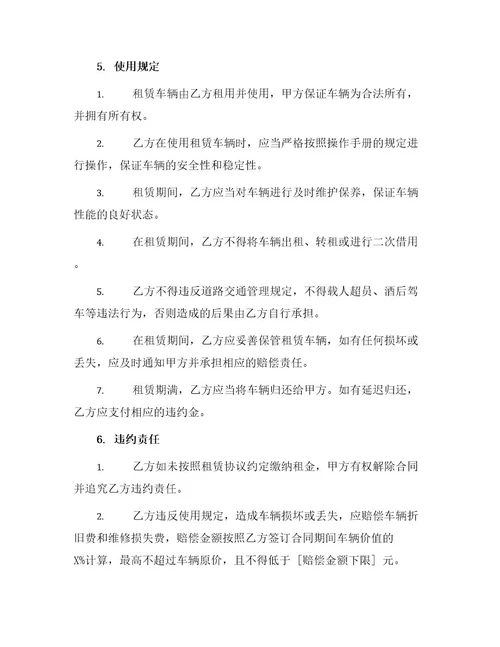 5. 使用规定

1. 租赁车辆由乙方租用并使用，甲方保证车辆为合法所有，并拥有所有权。

2. 乙方在使用租赁车辆时，应当严格按照操作手册的规定进行操作，保证车辆的安全性和稳定性。

3. 租赁期间，乙方应当对车辆进行及时维护保养，保证车辆性能的良好状态。

4. 在租赁期间，乙方不得将车辆出租、转租或进行二次借用。

5. 乙方不得违反道路交通管理规定，不得载人超员、酒后驾车等违法行为，否则造成的后果由乙方自行承担。

6. 在租赁期间，乙方应妥善保管租赁车辆，如有任何损坏或丢失，应及时通知甲方并承担相应的赔偿责任。

7. 租赁期满，乙方应当将车辆归还给甲方。如有延迟归还，乙方应支付相应的违约金。

6. 违约责任

1. 乙方如未按照租赁协议约定缴纳租金，甲方有权解除合同并追究乙方违约责任。

2. 乙方违反使用规定，造成车辆损坏或丢失，应赔偿车辆折旧费和维修损失费，赔偿金额按照乙方签订合同期间车辆价值的X%计算，最高不超过车辆原价，且不得低于［赔偿金额下限］元。